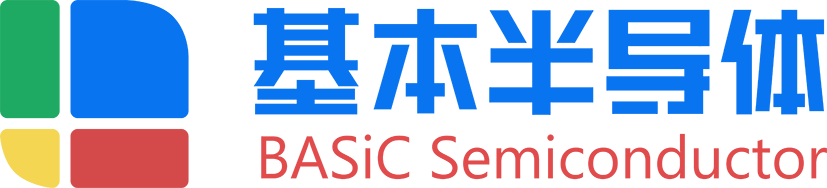 基本半导体
BASiC Semiconductor